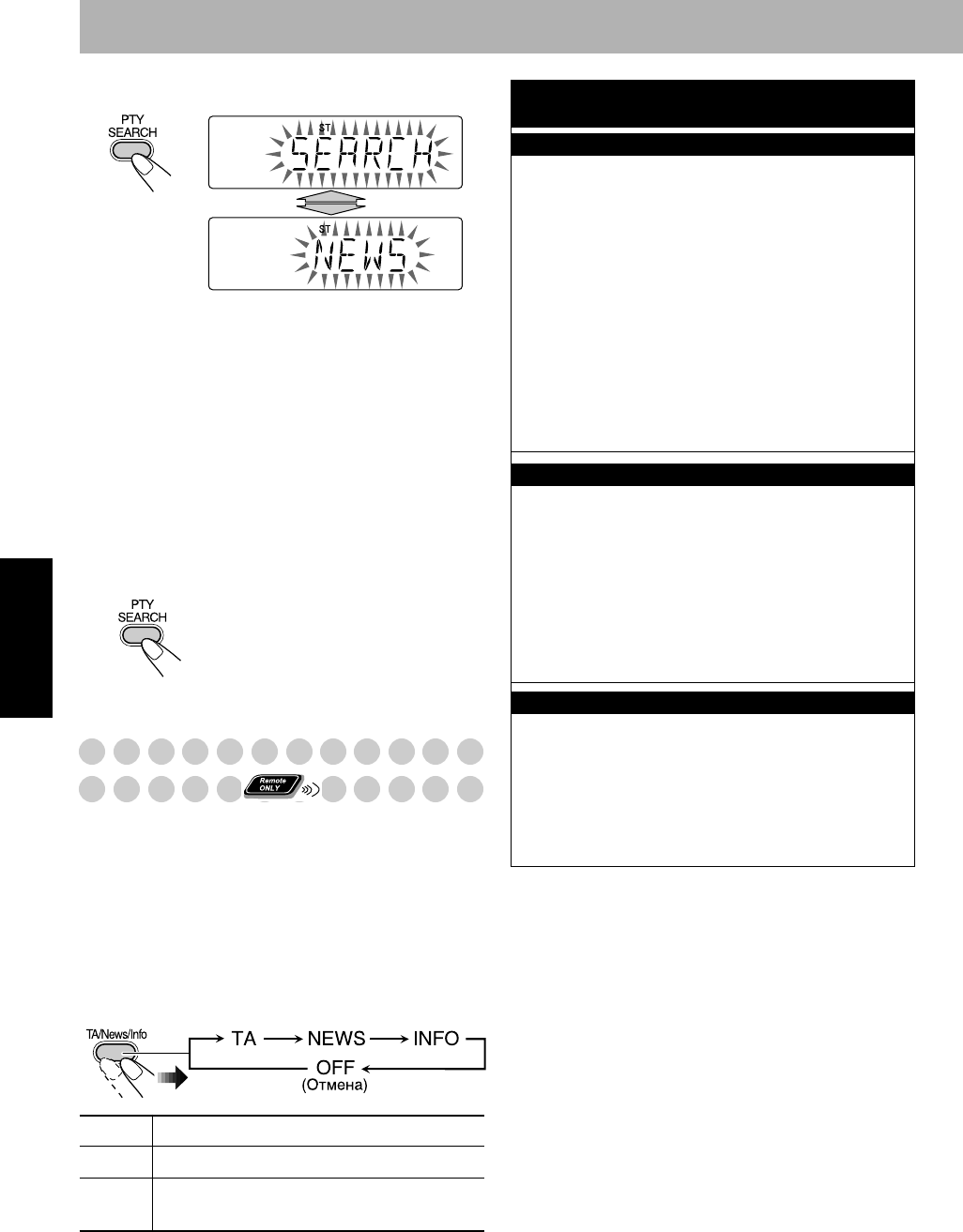 PTY
SEARCH

ST
SEARCH

ST
NEWS

PTY
SEARCH

Remote
ONLY

TA/News/Info

TA → NEWS → INFO
OFF
(Отмена)